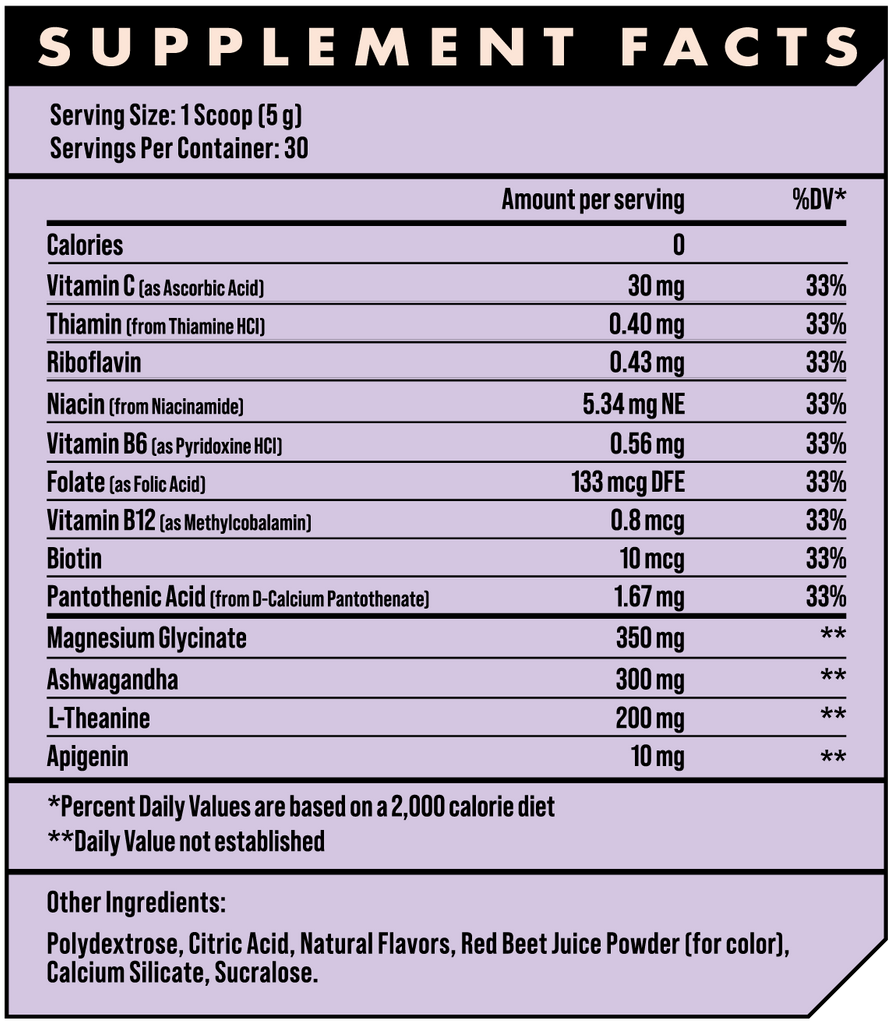 SUPPLEMENT FACTS

Serving Size: 1 Scoop (5 g)
Servings Per Container: 30

|  | Amount per serving | %DV* |
|---|---|---|
| Calories | 0 |  |
| Vitamin C (as Ascorbic Acid) | 30 mg | 33% |
| Thiamin (from Thiamine HCl) | 0.40 mg | 33% |
| Riboflavin | 0.43 mg | 33% |
| Niacin (from Niacinamide) | 5.34 mg NE | 33% |
| Vitamin B6 (as Pyridoxine HCl) | 0.56 mg | 33% |
| Folate (as Folic Acid) | 133 mcg DFE | 33% |
| Vitamin B12 (as Methylcobalamin) | 0.8 mcg | 33% |
| Biotin | 10 mcg | 33% |
| Pantothenic Acid (from D-Calcium Pantothenate) | 1.67 mg | 33% |
| Magnesium Glycinate | 350 mg | ** |
| Ashwagandha | 300 mg | ** |
| L-Theanine | 200 mg | ** |
| Apigenin | 10 mg | ** |

*Percent Daily Values are based on a 2,000 calorie diet
**Daily Value not established

Other Ingredients:

Polydextrose, Citric Acid, Natural Flavors, Red Beet Juice Powder (for color), Calcium Silicate, Sucralose.